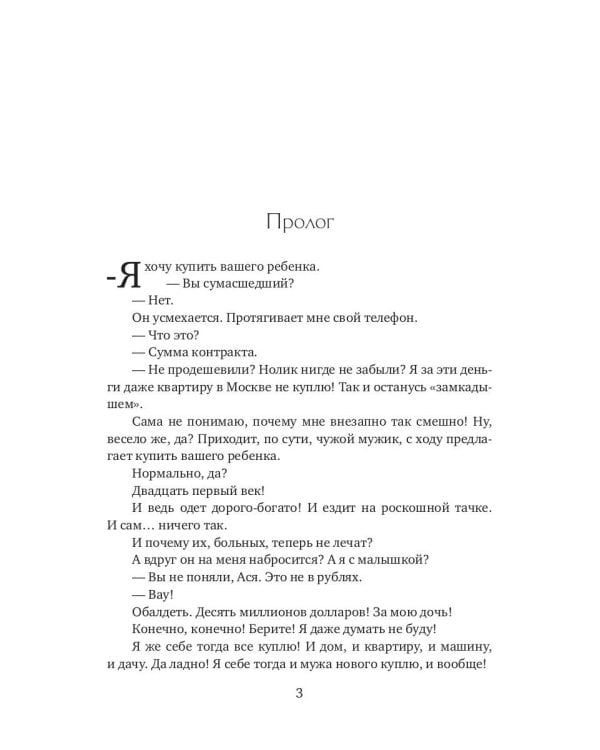 Пролог

-Я хочу купить вашего ребенка.

— Вы сумасшедший?

— Нет.

Он усмехается. Протягивает мне свой телефон.

— Что это?

— Сумма контракта.

— Не продешевили? Нолик нигде не забыли? Я за эти деньги даже квартиру в Москве не куплю! Так и останусь «замкадышем».

Сама не понимаю, почему мне внезапно так смешно! Ну, весело же, да? Приходит, по сути, чужой мужик, с ходу предлагает купить вашего ребенка.

Нормально, да?

Двадцать первый век!

И ведь одет дорого-богато! И ездит на роскошной тачке. И сам… ничего так.

И почему их, больных, теперь не лечат?

А вдруг он на меня набросится? А я с малышкой?

— Вы не поняли, Ася. Это не в рублях.

— Вау!

Обалдеть. Десять миллионов долларов! За мою дочь!

Конечно, конечно! Берите! Я даже думать не буду!

Я же себе тогда все куплю! И дом, и квартиру, и машину, и дачу. Да ладно! Я себе тогда и мужа нового куплю, и вообще!

3